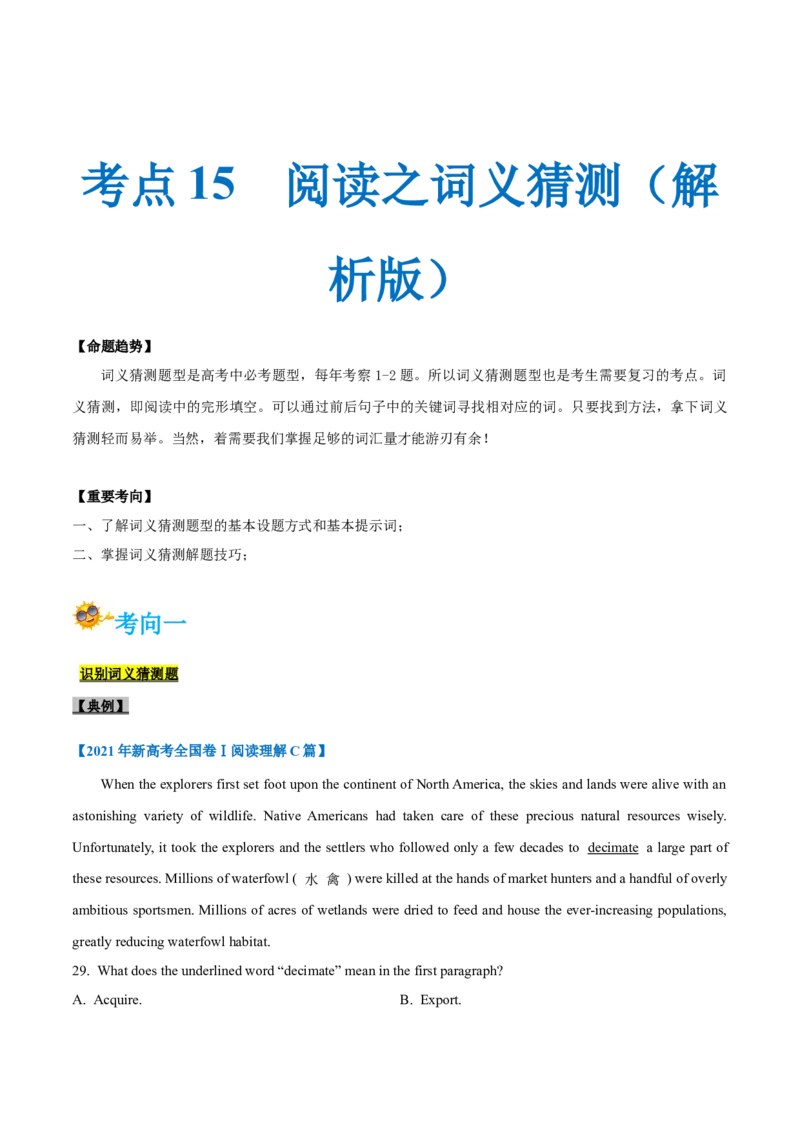 考点 15　阅读之词义猜测（解析版）

【命题趋势】

词义猜测题型是高考中必考题型，每年考察 1-2 题。所以词义猜测题型也是考生需要复习的考点。词义猜测，即阅读中的完形填空。可以通过前后句子中的关键词寻找相对应的词。只要找到方法，拿下词义猜测轻而易举。当然，着需要我们掌握足够的词汇量才能游刃有余！

【重要考向】

一、了解词义猜测题型的基本设题方式和基本提示词；
二、掌握词义猜测解题技巧；

考向一

识别词义猜测题

【典例】

【2021 年新高考全国卷 I 阅读理解 C 篇】

When the explorers first set foot upon the continent of North America, the skies and lands were alive with an astonishing variety of wildlife. Native Americans had taken care of these precious natural resources wisely. Unfortunately, it took the explorers and the settlers who followed only a few decades to decimate a large part of these resources. Millions of waterfowl ( 水 禽 ) were killed at the hands of market hunters and a handful of overly ambitious sportsmen. Millions of acres of wetlands were dried to feed and house the ever-increasing populations, greatly reducing waterfowl habitat.

29. What does the underlined word “decimate” mean in the first paragraph?

A. Acquire.　　B. Export.